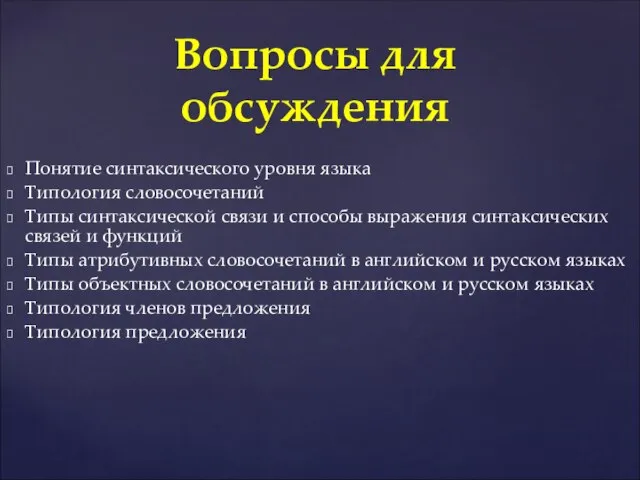 Вопросы для обсуждения

Понятие синтаксического уровня языка
Типология словосочетаний
Типы синтаксической связи и способы выражения синтаксических связей и функций
Типы атрибутивных словосочетаний в английском и русском языках
Типы объектных словосочетаний в английском и русском языках
Типология членов предложения
Типология предложения